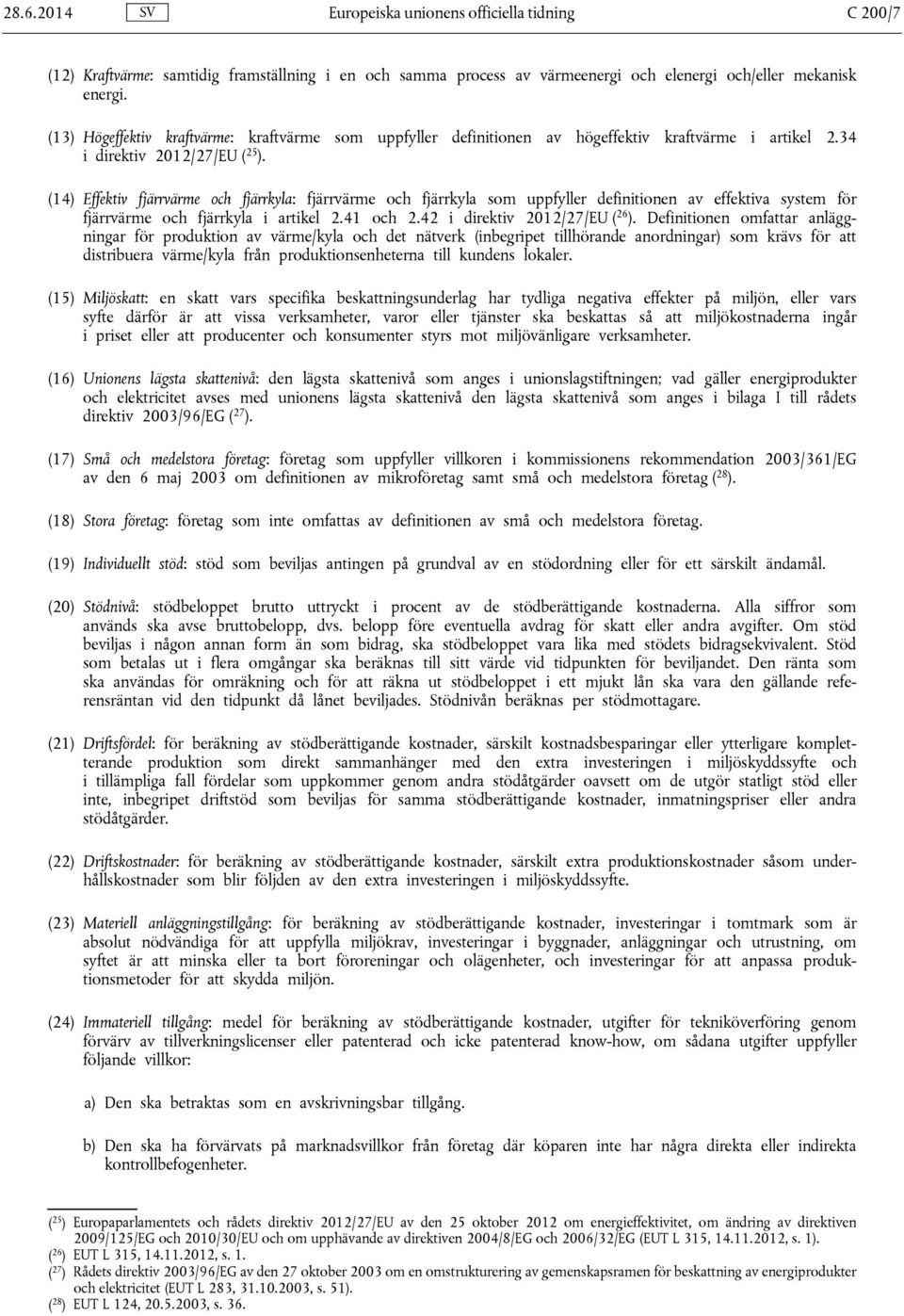 28.6.2014 SV Europeiska unionens officiella tidning C 200/7

(12) Kraftvärme: samtidig framställning i en och samma process av värmeenergi och elenergi och/eller mekanisk energi.

(13) Högeffektiv kraftvärme: kraftvärme som uppfyller definitionen av högeffektiv kraftvärme i artikel 2.34 i direktiv 2012/27/EU ($^{25}$).

(14) Effektiv fjärrvärme och fjärrkyla: fjärrvärme och fjärrkyla som uppfyller definitionen av effektiva system för fjärrvärme och fjärrkyla i artikel 2.41 och 2.42 i direktiv 2012/27/EU ($^{26}$). Definitionen omfattar anläggningar för produktion av värme/kyla och det nätverk (inbegripet tillhörande anordningar) som krävs för att distribuera värme/kyla från produktionsenheterna till kundens lokaler.

(15) Miljöskatt: en skatt vars specifika beskattningsunderlag har tydliga negativa effekter på miljön, eller vars syfte därför är att vissa verksamheter, varor eller tjänster ska beskattas så att miljökostnaderna ingår i priset eller att producenter och konsumenter styrs mot miljövänligare verksamheter.

(16) Unionens lägsta skattenivå: den lägsta skattenivå som anges i unionslagstiftningen; vad gäller energiprodukter och elektricitet avses med unionens lägsta skattenivå den lägsta skattenivå som anges i bilaga I till rådets direktiv 2003/96/EG ($^{27}$).

(17) Små och medelstora företag: företag som uppfyller villkoren i kommissionens rekommendation 2003/361/EG av den 6 maj 2003 om definitionen av mikroföretag samt små och medelstora företag ($^{28}$).

(18) Stora företag: företag som inte omfattas av definitionen av små och medelstora företag.

(19) Individuellt stöd: stöd som beviljas antingen på grundval av en stödordning eller för ett särskilt ändamål.

(20) Stödnivå: stödbeloppet brutto uttryckt i procent av de stödberättigande kostnaderna. Alla siffror som används ska avse bruttobelopp, dvs. belopp före eventuella avdrag för skatt eller andra avgifter. Om stöd beviljas i någon annan form än som bidrag, ska stödbeloppet vara lika med stödets bidragsekvivalent. Stöd som betalas ut i flera omgångar ska beräknas till sitt värde vid tidpunkten för beviljandet. Den ränta som ska användas för omräkning och för att räkna ut stödbeloppet i ett mjukt lån ska vara den gällande referensräntan vid den tidpunkt då lånet beviljades. Stödnivån beräknas per stödmottagare.

(21) Driftsfördel: för beräkning av stödberättigande kostnader, särskilt kostnadsbesparingar eller ytterligare kompletterande produktion som direkt sammanhänger med den extra investeringen i miljöskyddssyfte och i tillämpliga fall fördelar som uppkommer genom andra stödåtgärder oavsett om de utgör statligt stöd eller inte, inbegripet driftstöd som beviljas för samma stödberättigande kostnader, inmatningspriser eller andra stödåtgärder.

(22) Driftskostnader: för beräkning av stödberättigande kostnader, särskilt extra produktionskostnader såsom underhållskostnader som blir följden av den extra investeringen i miljöskyddssyfte.

(23) Materiell anläggningstillgång: för beräkning av stödberättigande kostnader, investeringar i tomtmark som är absolut nödvändiga för att uppfylla miljökrav, investeringar i byggnader, anläggningar och utrustning, om syftet är att minska eller ta bort föroreningar och olägenheter, och investeringar för att anpassa produktionsmetoder för att skydda miljön.

(24) Immateriell tillgång: medel för beräkning av stödberättigande kostnader, utgifter för tekniköverföring genom förvärv av tillverkningslicenser eller patenterad och icke patenterad know-how, om sådana utgifter uppfyller följande villkor:

a) Den ska betraktas som en avskrivningsbar tillgång.

b) Den ska ha förvärvats på marknadsvillkor från företag där köparen inte har några direkta eller indirekta kontrollbefogenheter.

($^{25}$) Europaparlamentets och rådets direktiv 2012/27/EU av den 25 oktober 2012 om energieffektivitet, om ändring av direktiven 2009/125/EG och 2010/30/EU och om upphävande av direktiven 2004/8/EG och 2006/32/EG (EUT L 315, 14.11.2012, s. 1).
($^{26}$) EUT L 315, 14.11.2012, s. 1.
($^{27}$) Rådets direktiv 2003/96/EG av den 27 oktober 2003 om en omstrukturering av gemenskapsramen för beskattning av energiprodukter och elektricitet (EUT L 283, 31.10.2003, s. 51).
($^{28}$) EUT L 124, 20.5.2003, s. 36.